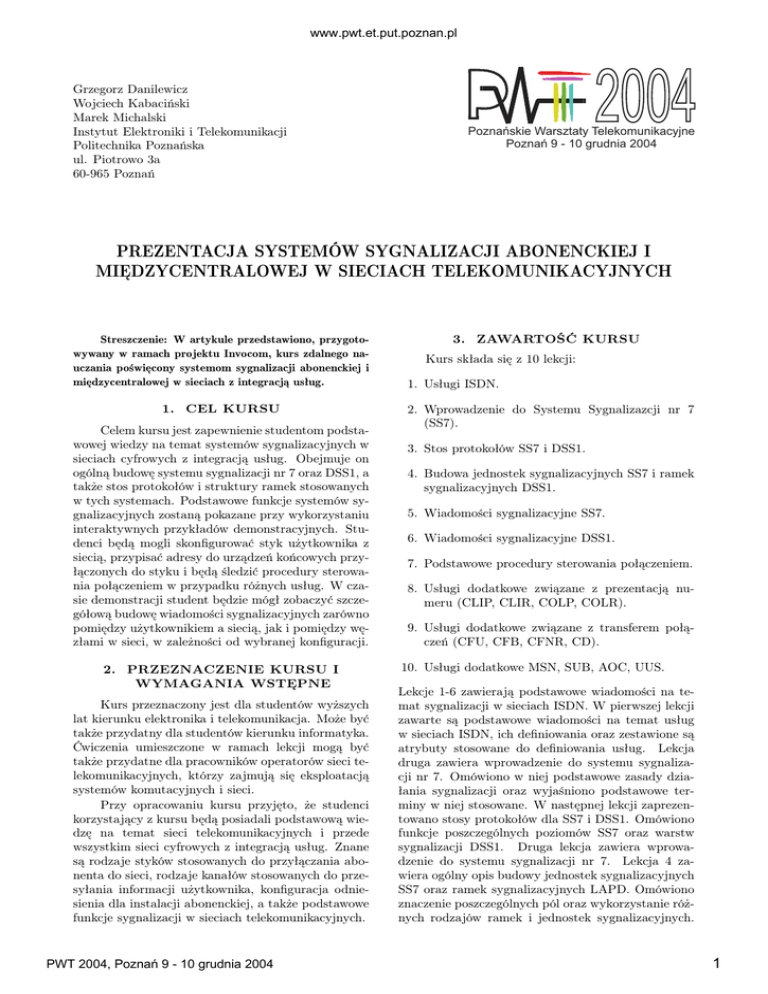 www.pwt.et.put.poznan.pl

Grzegorz Danilewicz
Wojciech Kabaciński
Marek Michalski
Instytut Elektroniki i Telekomunikacji
Politechnika Poznańska
ul. Piotrowo 3a
60-965 Poznań

PWT 2004
Poznańskie Warsztaty Telekomunikacyjne
Poznań 9 - 10 grudnia 2004

PREZENTACJA SYSTEMÓW SYGNALIZACJI ABONENCKIEJ I MIĘDZYCENTRALOWEJ W SIECIACH TELEKOMUNIKACYJNYCH

Streszczenie: W artykule przedstawiono, przygotowywany w ramach projektu Invocom, kurs zdalnego nauczania poświęcony systemom sygnalizacji abonenckiej i międzycentralowej w sieciach z integracją usług.

1. CEL KURSU

Celem kursu jest zapewnienie studentom podstawowej wiedzy na temat systemów sygnalizacyjnych w sieciach cyfrowych z integracją usług. Obejmuje on ogólną budowę systemu sygnalizacji nr 7 oraz DSS1, a także stos protokołów i struktury ramek stosowanych w tych systemach. Podstawowe funkcje systemów sygnalizacyjnych zostaną pokazane przy wykorzystaniu interaktywnych przykładów demonstracyjnych. Studenci będą mogli skonfigurować styk użytkownika z siecią, przypisać adresy do urządzeń końcowych przyłączonych do styku i będą śledzić procedury sterowania połączeniem w przypadku różnych usług. W czasie demonstracji student będzie mógł zobaczyć szczegółową budowę wiadomości sygnalizacyjnych zarówno pomiędzy użytkownikiem a siecią, jak i pomiędzy węzłami w sieci, w zależności od wybranej konfiguracji.

2. PRZEZNACZENIE KURSU I WYMAGANIA WSTĘPNE

Kurs przeznaczony jest dla studentów wyższych lat kierunku elektronika i telekomunikacja. Może być także przydatny dla studentów kierunku informatyka. Ćwiczenia umieszczone w ramach lekcji mogą być także przydatne dla pracowników operatorów sieci telekomunikacyjnych, którzy zajmują się eksploatacją systemów komutacyjnych i sieci.

Przy opracowaniu kursu przyjęto, że studenci korzystający z kursu będą posiadali podstawową wiedzę na temat sieci telekomunikacyjnych i przede wszystkim sieci cyfrowych z integracją usług. Znane są rodzaje styków stosowanych do przyłączania abonenta do sieci, rodzaje kanałów stosowanych do przesyłania informacji użytkownika, konfiguracja odniesienia dla instalacji abonenckiej, a także podstawowe funkcje sygnalizacji w sieciach telekomunikacyjnych.

3. ZAWARTOŚĆ KURSU

Kurs składa się z 10 lekcji:

1. Usługi ISDN.

2. Wprowadzenie do Systemu Sygnalizazcji nr 7 (SS7).

3. Stos protokołów SS7 i DSS1.

4. Budowa jednostek sygnalizacyjnych SS7 i ramek sygnalizacyjnych DSS1.

5. Wiadomości sygnalizacyjne SS7.

6. Wiadomości sygnalizacyjne DSS1.

7. Podstawowe procedury sterowania połączeniem.

8. Usługi dodatkowe związane z prezentacją numeru (CLIP, CLIR, COLP, COLR).

9. Usługi dodatkowe związane z transferem połączeń (CFU, CFB, CFNR, CD).

10. Usługi dodatkowe MSN, SUB, AOC, UUS.

Lekcje 1-6 zawierają podstawowe wiadomości na temat sygnalizacji w sieciach ISDN. W pierwszej lekcji zawarte są podstawowe wiadomości na temat usług w sieciach ISDN, ich definiowania oraz zestawione są atrybuty stosowane do definiowania usług. Lekcja druga zawiera wprowadzenie do systemu sygnalizacji nr 7. Omówiono w niej podstawowe zasady działania sygnalizacji oraz wyjaśniono podstawowe terminy w niej stosowane. W następnej lekcji zaprezentowano stosy protokołów dla SS7 i DSS1. Omówiono funkcje poszczególnych poziomów SS7 oraz warstw sygnalizacji DSS1. Druga lekcja zawiera wprowadzenie do systemu sygnalizacji nr 7. Lekcja 4 zawiera ogólny opis budowy jednostek sygnalizacyjnych SS7 oraz ramek sygnalizacyjnych LAPD. Omówiono znaczenie poszczególnych pól oraz wykorzystanie różnych rodzajów ramek i jednostek sygnalizacyjnych.

PWT 2004, Poznań 9 - 10 grudnia 2004

1